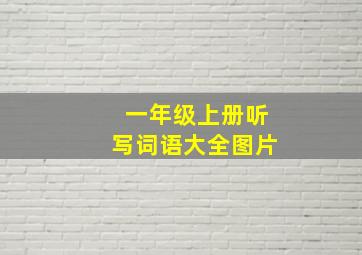 一年级上册听写词语大全图片